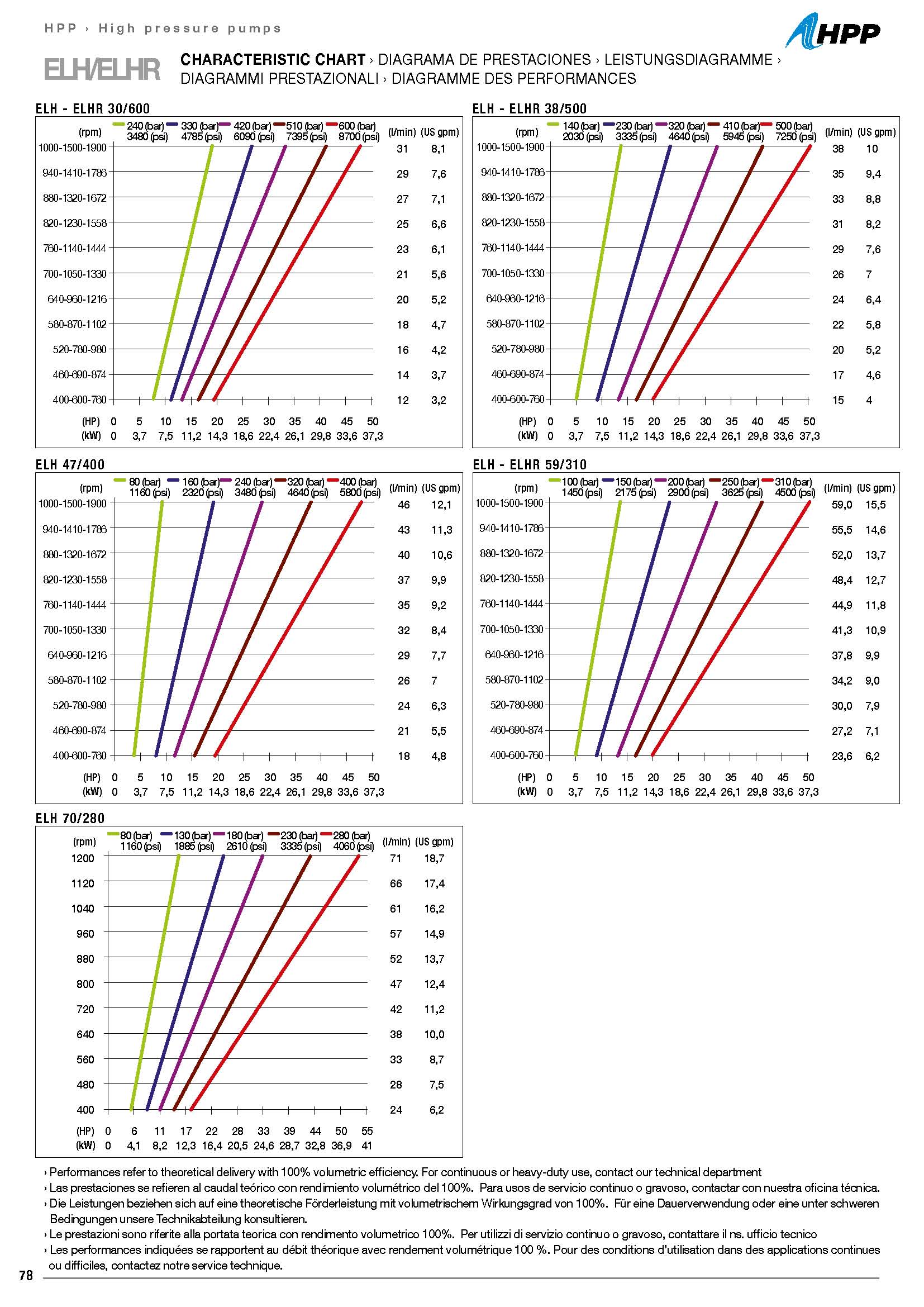 HPP › High pressure pumps

HPP

ELH/ELHR

CHARACTERISTIC CHART › DIAGRAMA DE PRESTACIONES › LEISTUNGSDIAGRAMME › DIAGRAMMI PRESTAZIONALI › DIAGRAMME DES PERFORMANCES

ELH - ELHR 30/600

240 (bar) 3480 (psi) 330 (bar) 4785 (psi) 420 (bar) 6090 (psi) 510 (bar) 7395 (psi) 600 (bar) 8700 (psi)

| (rpm) | (l/min) | (US gpm) |
|---|---|---|
| 1000-1500-1900 | 31 | 8,1 |
| 940-1410-1786 | 29 | 7,6 |
| 880-1320-1672 | 27 | 7,1 |
| 820-1230-1558 | 25 | 6,6 |
| 760-1140-1444 | 23 | 6,1 |
| 700-1050-1330 | 21 | 5,6 |
| 640-960-1216 | 20 | 5,2 |
| 580-870-1102 | 18 | 4,7 |
| 520-780-980 | 16 | 4,2 |
| 460-690-874 | 14 | 3,7 |
| 400-600-760 | 12 | 3,2 |

(HP) 0 5 10 15 20 25 30 35 40 45 50
(kW) 0 3,7 7,5 11,2 14,3 18,6 22,4 26,1 29,8 33,6 37,3

ELH - ELHR 38/500

140 (bar) 2030 (psi) 230 (bar) 3335 (psi) 320 (bar) 4640 (psi) 410 (bar) 5945 (psi) 500 (bar) 7250 (psi)

| (rpm) | (l/min) | (US gpm) |
|---|---|---|
| 1000-1500-1900 | 38 | 10 |
| 940-1410-1786 | 35 | 9,4 |
| 880-1320-1672 | 33 | 8,8 |
| 820-1230-1558 | 31 | 8,2 |
| 760-1140-1444 | 29 | 7,6 |
| 700-1050-1330 | 26 | 7 |
| 640-960-1216 | 24 | 6,4 |
| 580-870-1102 | 22 | 5,8 |
| 520-780-980 | 20 | 5,2 |
| 460-690-874 | 17 | 4,6 |
| 400-600-760 | 15 | 4 |

(HP) 0 5 10 15 20 25 30 35 40 45 50
(kW) 0 3,7 7,5 11,2 14,3 18,6 22,4 26,1 29,8 33,6 37,3

ELH 47/400

80 (bar) 1160 (psi) 160 (bar) 2320 (psi) 240 (bar) 3480 (psi) 320 (bar) 4640 (psi) 400 (bar) 5800 (psi)

| (rpm) | (l/min) | (US gpm) |
|---|---|---|
| 1000-1500-1900 | 46 | 12,1 |
| 940-1410-1786 | 43 | 11,3 |
| 880-1320-1672 | 40 | 10,6 |
| 820-1230-1558 | 37 | 9,9 |
| 760-1140-1444 | 35 | 9,2 |
| 700-1050-1330 | 32 | 8,4 |
| 640-960-1216 | 29 | 7,7 |
| 580-870-1102 | 26 | 7 |
| 520-780-980 | 24 | 6,3 |
| 460-690-874 | 21 | 5,5 |
| 400-600-760 | 18 | 4,8 |

(HP) 0 5 10 15 20 25 30 35 40 45 50
(kW) 0 3,7 7,5 11,2 14,3 18,6 22,4 26,1 29,8 33,6 37,3

ELH - ELHR 59/310

100 (bar) 1450 (psi) 150 (bar) 2175 (psi) 200 (bar) 2900 (psi) 250 (bar) 3625 (psi) 310 (bar) 4500 (psi)

| (rpm) | (l/min) | (US gpm) |
|---|---|---|
| 1000-1500-1900 | 59,0 | 15,5 |
| 940-1410-1786 | 55,5 | 14,6 |
| 880-1320-1672 | 52,0 | 13,7 |
| 820-1230-1558 | 48,4 | 12,7 |
| 760-1140-1444 | 44,9 | 11,8 |
| 700-1050-1330 | 41,3 | 10,9 |
| 640-960-1216 | 37,8 | 9,9 |
| 580-870-1102 | 34,2 | 9,0 |
| 520-780-980 | 30,0 | 7,9 |
| 460-690-874 | 27,2 | 7,1 |
| 400-600-760 | 23,6 | 6,2 |

(HP) 0 5 10 15 20 25 30 35 40 45 50
(kW) 0 3,7 7,5 11,2 14,3 18,6 22,4 26,1 29,8 33,6 37,3

ELH 70/280

80 (bar) 1160 (psi) 130 (bar) 1885 (psi) 180 (bar) 2610 (psi) 230 (bar) 3335 (psi) 280 (bar) 4060 (psi)

| (rpm) | (l/min) | (US gpm) |
|---|---|---|
| 1200 | 71 | 18,7 |
| 1120 | 66 | 17,4 |
| 1040 | 61 | 16,2 |
| 960 | 57 | 14,9 |
| 880 | 52 | 13,7 |
| 800 | 47 | 12,4 |
| 720 | 42 | 11,2 |
| 640 | 38 | 10,0 |
| 560 | 33 | 8,7 |
| 480 | 28 | 7,5 |
| 400 | 24 | 6,2 |

(HP) 0 6 11 17 22 28 33 39 44 50 55
(kW) 0 4,1 8,2 12,3 16,4 20,5 24,6 28,7 32,8 36,9 41

› Performances refer to theoretical delivery with 100% volumetric efficiency. For continuous or heavy-duty use, contact our technical department
› Las prestaciones se refieren al caudal teórico con rendimiento volumétrico del 100%. Para usos de servicio continuo o gravoso, contactar con nuestra oficina técnica.
› Die Leistungen beziehen sich auf eine theoretische Förderleistung mit volumetrischem Wirkungsgrad von 100%. Für eine Dauerverwendung oder eine unter schweren Bedingungen unsere Technikabteilung konsultieren.
› Le prestazioni sono riferite alla portata teorica con rendimento volumetrico 100%. Per utilizzi di servizio continuo o gravoso, contattare il ns. ufficio tecnico
› Les performances indiquées se rapportent au débit théorique avec rendement volumétrique 100 %. Pour des conditions d'utilisation dans des applications continues ou difficiles, contactez notre service technique.

78